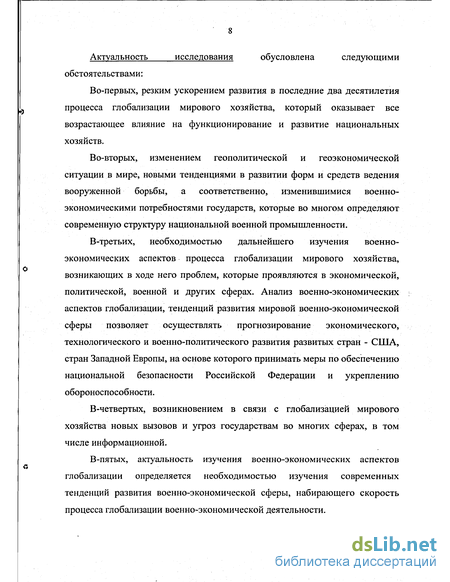 8

Актуальность исследования обусловлена следующими обстоятельствами:

Во-первых, резким ускорением развития в последние два десятилетия процесса глобализации мирового хозяйства, который оказывает все возрастающее влияние на функционирование и развитие национальных хозяйств.

Во-вторых, изменением геополитической и геоэкономической ситуации в мире, новыми тенденциями в развитии форм и средств ведения вооруженной борьбы, а соответственно, изменившимися военно-экономическими потребностями государств, которые во многом определяют современную структуру национальной военной промышленности.

В-третьих, необходимостью дальнейшего изучения военно-экономических аспектов процесса глобализации мирового хозяйства, возникающих в ходе него проблем, которые проявляются в экономической, политической, военной и других сферах. Анализ военно-экономических аспектов глобализации, тенденций развития мировой военно-экономической сферы позволяет осуществлять прогнозирование экономического, технологического и военно-политического развития развитых стран - США, стран Западной Европы, на основе которого принимать меры по обеспечению национальной безопасности Российской Федерации и укреплению обороноспособности.

В-четвертых, возникновением в связи с глобализацией мирового хозяйства новых вызовов и угроз государствам во многих сферах, в том числе информационной.

В-пятых, актуальность изучения военно-экономических аспектов глобализации определяется необходимостью изучения современных тенденций развития военно-экономической сферы, набирающего скорость процесса глобализации военно-экономической деятельности.

dsLib.net
библиотека диссертаций